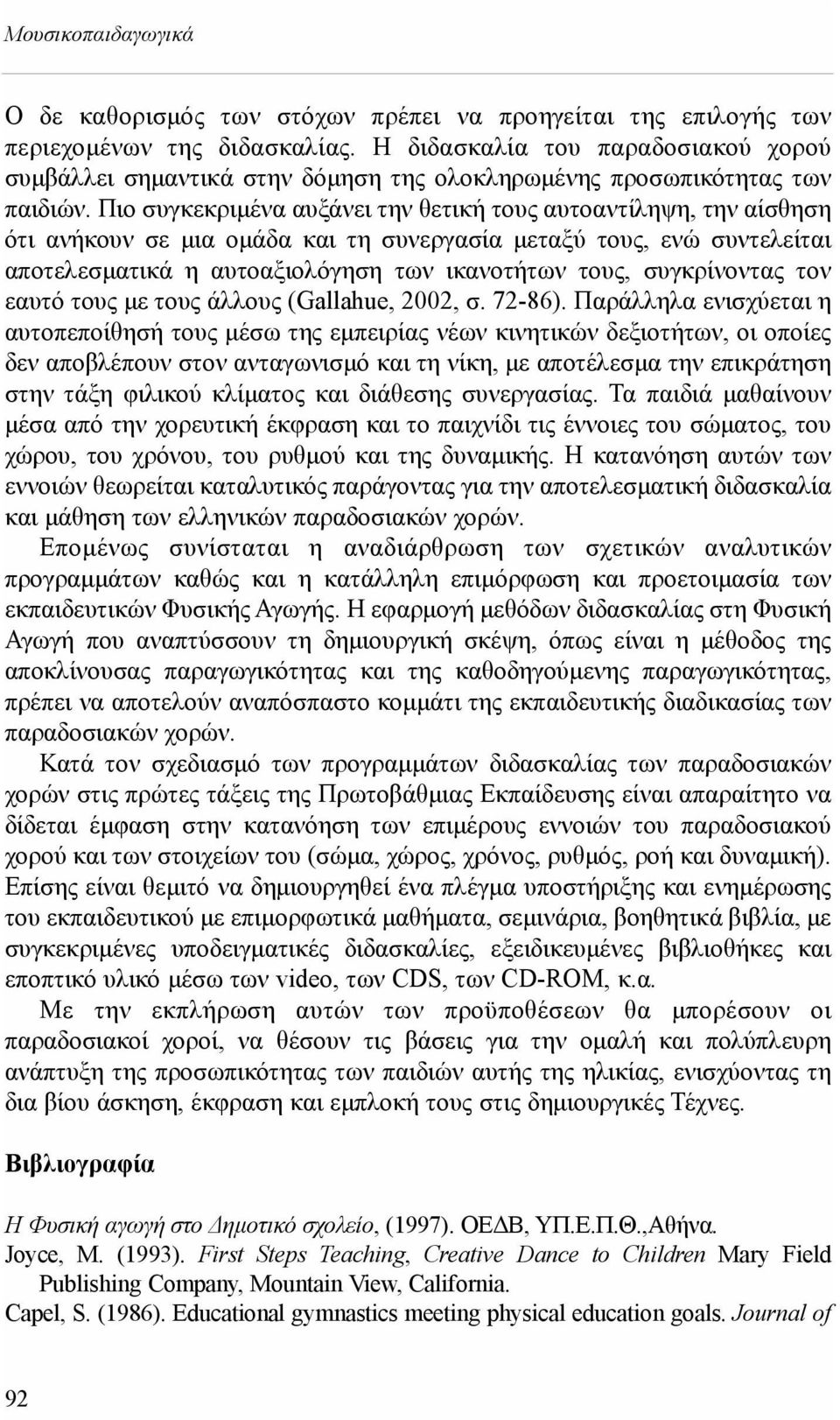 Μουσικοπαιδαγωγικά

Ο δε καθορισμός των στόχων πρέπει να προηγείται της επιλογής των περιεχομένων της διδασκαλίας. Η διδασκαλία του παραδοσιακού χορού συμβάλλει σημαντικά στην δόμηση της ολοκληρωμένης προσωπικότητας των παιδιών. Πιο συγκεκριμένα αυξάνει την θετική τους αυτοαντίληψη, την αίσθηση ότι ανήκουν σε μια ομάδα και τη συνεργασία μεταξύ τους, ενώ συντελείται αποτελεσματικά η αυτοαξιολόγηση των ικανοτήτων τους, συγκρίνοντας τον εαυτό τους με τους άλλους (Gallahue, 2002, σ. 72-86). Παράλληλα ενισχύεται η αυτοπεποίθησή τους μέσω της εμπειρίας νέων κινητικών δεξιοτήτων, οι οποίες δεν αποβλέπουν στον ανταγωνισμό και τη νίκη, με αποτέλεσμα την επικράτηση στην τάξη φιλικού κλίματος και διάθεσης συνεργασίας. Τα παιδιά μαθαίνουν μέσα από την χορευτική έκφραση και το παιχνίδι τις έννοιες του σώματος, του χώρου, του χρόνου, του ρυθμού και της δυναμικής. Η κατανόηση αυτών των εννοιών θεωρείται καταλυτικός παράγοντας για την αποτελεσματική διδασκαλία και μάθηση των ελληνικών παραδοσιακών χορών.

Επομένως συνίσταται η αναδιάρθρωση των σχετικών αναλυτικών προγραμμάτων καθώς και η κατάλληλη επιμόρφωση και προετοιμασία των εκπαιδευτικών Φυσικής Αγωγής. Η εφαρμογή μεθόδων διδασκαλίας στη Φυσική Αγωγή που αναπτύσσουν τη δημιουργική σκέψη, όπως είναι η μέθοδος της αποκλίνουσας παραγωγικότητας και της καθοδηγούμενης παραγωγικότητας, πρέπει να αποτελούν αναπόσπαστο κομμάτι της εκπαιδευτικής διαδικασίας των παραδοσιακών χορών.

Κατά τον σχεδιασμό των προγραμμάτων διδασκαλίας των παραδοσιακών χορών στις πρώτες τάξεις της Πρωτοβάθμιας Εκπαίδευσης είναι απαραίτητο να δίδεται έμφαση στην κατανόηση των επιμέρους εννοιών του παραδοσιακού χορού και των στοιχείων του (σώμα, χώρος, χρόνος, ρυθμός, ροή και δυναμική). Επίσης είναι θεμιτό να δημιουργηθεί ένα πλέγμα υποστήριξης και ενημέρωσης του εκπαιδευτικού με επιμορφωτικά μαθήματα, σεμινάρια, βοηθητικά βιβλία, με συγκεκριμένες υποδειγματικές διδασκαλίες, εξειδικευμένες βιβλιοθήκες και εποπτικό υλικό μέσω των video, των CDS, των CD-ROM, κ.α.

Με την εκπλήρωση αυτών των προϋποθέσεων θα μπορέσουν οι παραδοσιακοί χοροί, να θέσουν τις βάσεις για την ομαλή και πολύπλευρη ανάπτυξη της προσωπικότητας των παιδιών αυτής της ηλικίας, ενισχύοντας τη δια βίου άσκηση, έκφραση και εμπλοκή τους στις δημιουργικές Τέχνες.

Βιβλιογραφία

Η Φυσική αγωγή στο Δημοτικό σχολείο, (1997). ΟΕΔΒ, ΥΠ.Ε.Π.Θ.,Αθήνα.
Joyce, M. (1993). First Steps Teaching, Creative Dance to Children Mary Field Publishing Company, Mountain View, California.
Capel, S. (1986). Educational gymnastics meeting physical education goals. Journal of

92